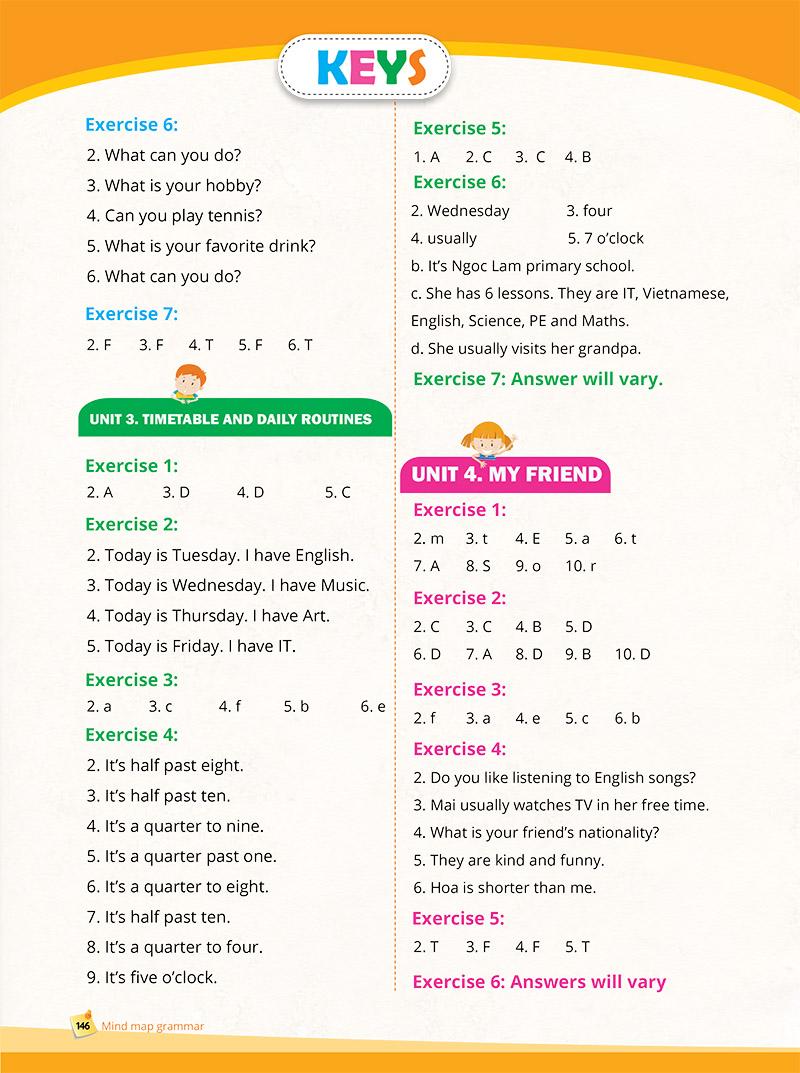 KEYS

Exercise 6:
2. What can you do?
3. What is your hobby?
4. Can you play tennis?
5. What is your favorite drink?
6. What can you do?

Exercise 7:
2. F 3. F 4. T 5. F 6. T

UNIT 3. TIMETABLE AND DAILY ROUTINES

Exercise 1:
2. A 3. D 4. D 5. C

Exercise 2:
2. Today is Tuesday. I have English.
3. Today is Wednesday. I have Music.
4. Today is Thursday. I have Art.
5. Today is Friday. I have IT.

Exercise 3:
2. a 3. c 4. f 5. b 6. e

Exercise 4:
2. It's half past eight.
3. It's half past ten.
4. It's a quarter to nine.
5. It's a quarter past one.
6. It's a quarter to eight.
7. It's half past ten.
8. It's a quarter to four.
9. It's five o'clock.

Exercise 5:
1. A 2. C 3. C 4. B

Exercise 6:
2. Wednesday 3. four
4. usually 5. 7 o'clock
b. It's Ngoc Lam primary school.
c. She has 6 lessons. They are IT, Vietnamese, English, Science, PE and Maths.
d. She usually visits her grandpa.

Exercise 7: Answer will vary.

UNIT 4. MY FRIEND

Exercise 1:
2. m 3. t 4. E 5. a 6. t
7. A 8. S 9. o 10. r

Exercise 2:
2. C 3. C 4. B 5. D
6. D 7. A 8. D 9. B 10. D

Exercise 3:
2. f 3. a 4. e 5. c 6. b

Exercise 4:
2. Do you like listening to English songs?
3. Mai usually watches TV in her free time.
4. What is your friend's nationality?
5. They are kind and funny.
6. Hoa is shorter than me.

Exercise 5:
2. T 3. F 4. F 5. T

Exercise 6: Answers will vary

146 Mind map grammar